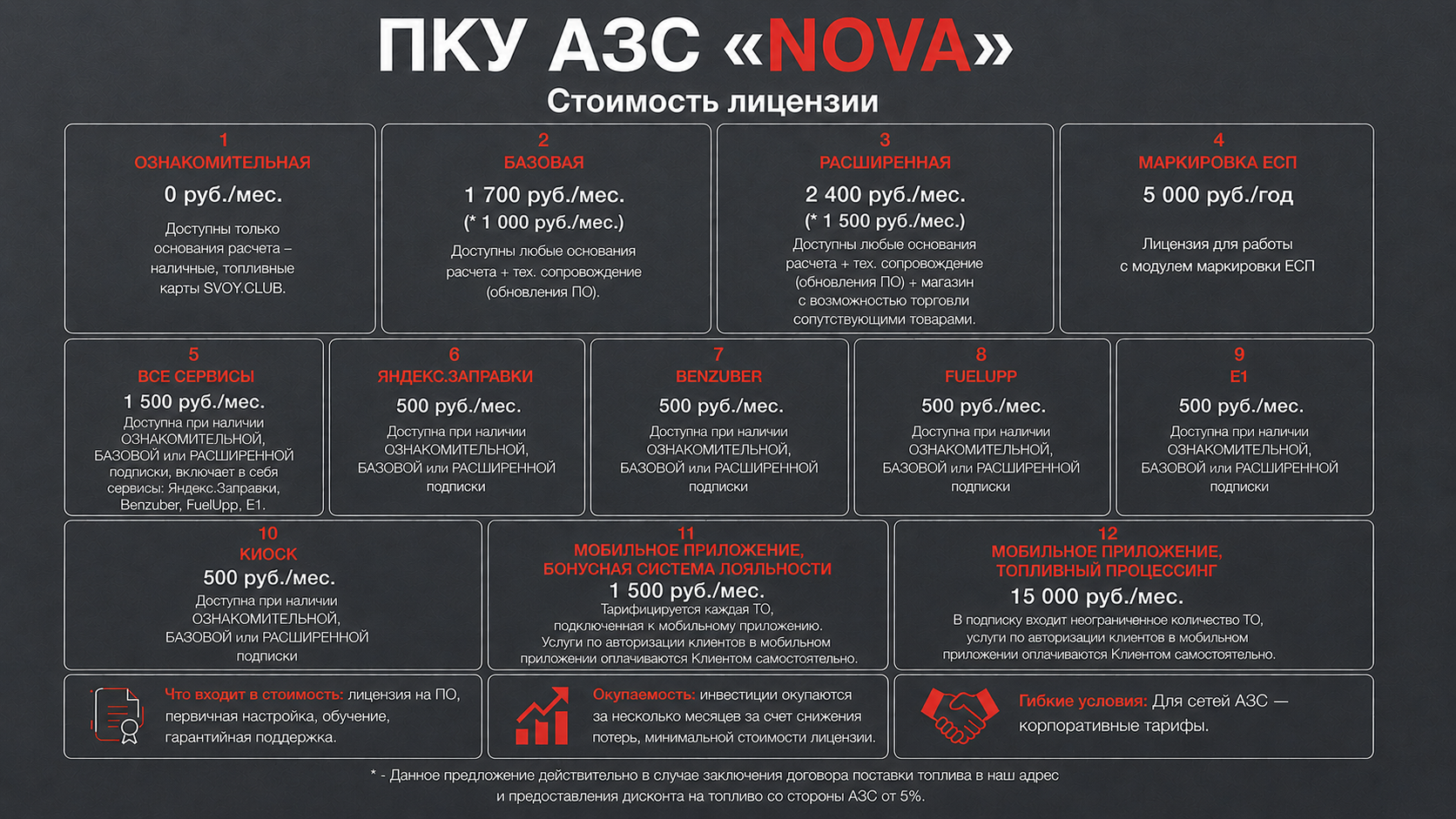 ПКУ АЗС «NOVA»

Стоимость лицензии

1
ОЗНАКОМИТЕЛЬНАЯ
0 руб./мес.
Доступны только основания расчета – наличные, топливные карты SVOY.CLUB.

2
БАЗОВАЯ
1 700 руб./мес.
(* 1 000 руб./мес.)
Доступны любые основания расчета + тех. сопровождение (обновления ПО).

3
РАСШИРЕННАЯ
2 400 руб./мес.
(* 1 500 руб./мес.)
Доступны любые основания расчета + тех. сопровождение (обновления ПО) + магазин с возможностью торговли сопутствующими товарами.

4
МАРКИРОВКА ЕСП
5 000 руб./год
Лицензия для работы с модулем маркировки ЕСП

5
ВСЕ СЕРВИСЫ
1 500 руб./мес.
Доступна при наличии ОЗНАКОМИТЕЛЬНОЙ, БАЗОВОЙ или РАСШИРЕННОЙ подписки, включает в себя сервисы: Яндекс.Заправки, Benzuber, FuelUpp, E1.

6
ЯНДЕКС.ЗАПРАВКИ
500 руб./мес.
Доступна при наличии ОЗНАКОМИТЕЛЬНОЙ, БАЗОВОЙ или РАСШИРЕННОЙ подписки

7
BENZUBER
500 руб./мес.
Доступна при наличии ОЗНАКОМИТЕЛЬНОЙ, БАЗОВОЙ или РАСШИРЕННОЙ подписки

8
FUELUPP
500 руб./мес.
Доступна при наличии ОЗНАКОМИТЕЛЬНОЙ, БАЗОВОЙ или РАСШИРЕННОЙ подписки

9
E1
500 руб./мес.
Доступна при наличии ОЗНАКОМИТЕЛЬНОЙ, БАЗОВОЙ или РАСШИРЕННОЙ подписки

10
КИОСК
500 руб./мес.
Доступна при наличии ОЗНАКОМИТЕЛЬНОЙ, БАЗОВОЙ или РАСШИРЕННОЙ подписки

11
МОБИЛЬНОЕ ПРИЛОЖЕНИЕ, БОНУСНАЯ СИСТЕМА ЛОЯЛЬНОСТИ
1 500 руб./мес.
Тарифицируется каждая ТО, подключенная к мобильному приложению. Услуги по авторизации клиентов в мобильном приложении оплачиваются Клиентом самостоятельно.

12
МОБИЛЬНОЕ ПРИЛОЖЕНИЕ, ТОПЛИВНЫЙ ПРОЦЕССИНГ
15 000 руб./мес.
В подписку входит неограниченное количество ТО, услуги по авторизации клиентов в мобильном приложении оплачиваются Клиентом самостоятельно.

Что входит в стоимость: лицензия на ПО, первичная настройка, обучение, гарантийная поддержка.

Окупаемость: инвестиции окупаются за несколько месяцев за счет снижения потерь, минимальной стоимости лицензии.

Гибкие условия: Для сетей АЗС — корпоративные тарифы.

* - Данное предложение действительно в случае заключения договора поставки топлива в наш адрес и предоставления дисконта на топливо со стороны АЗС от 5%.